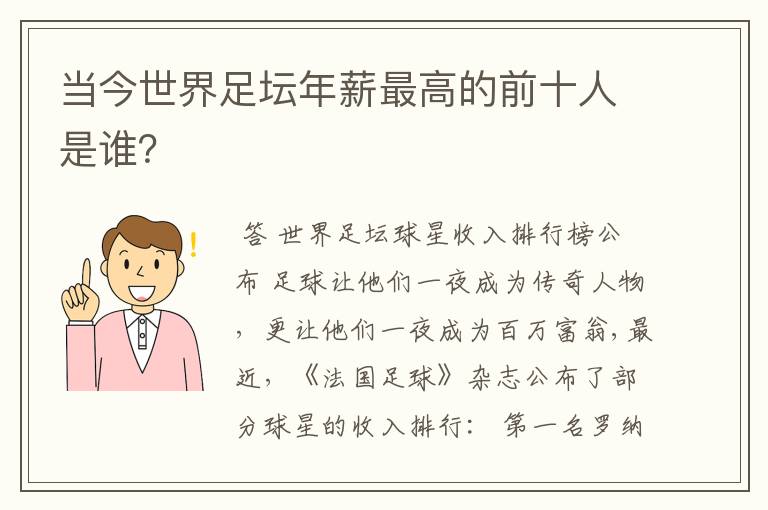 当今世界足坛年薪最高的前十人是谁?

答 世界足坛球星收入排行榜公布 足球让他们一夜成为传奇人物，更让他们一夜成为百万富翁，最近，《法国足球》杂志公布了部分球星的收入排行： 第一名罗纳